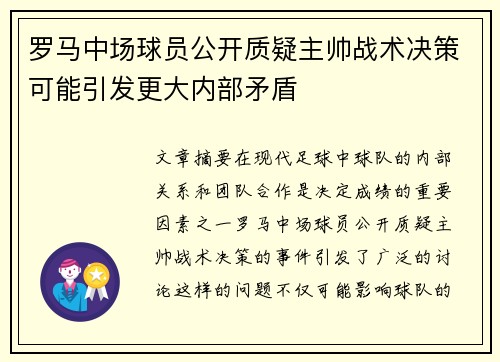 罗马中场球员公开质疑主帅战术决策可能引发更大内部矛盾

文章摘要在现代足球中球队的内部关系和团队合作是决定成绩的重要因素之一罗马中场球员公开质疑主帅战术决策的事件引发了广泛的讨论这样的问题不仅可能影响球队的